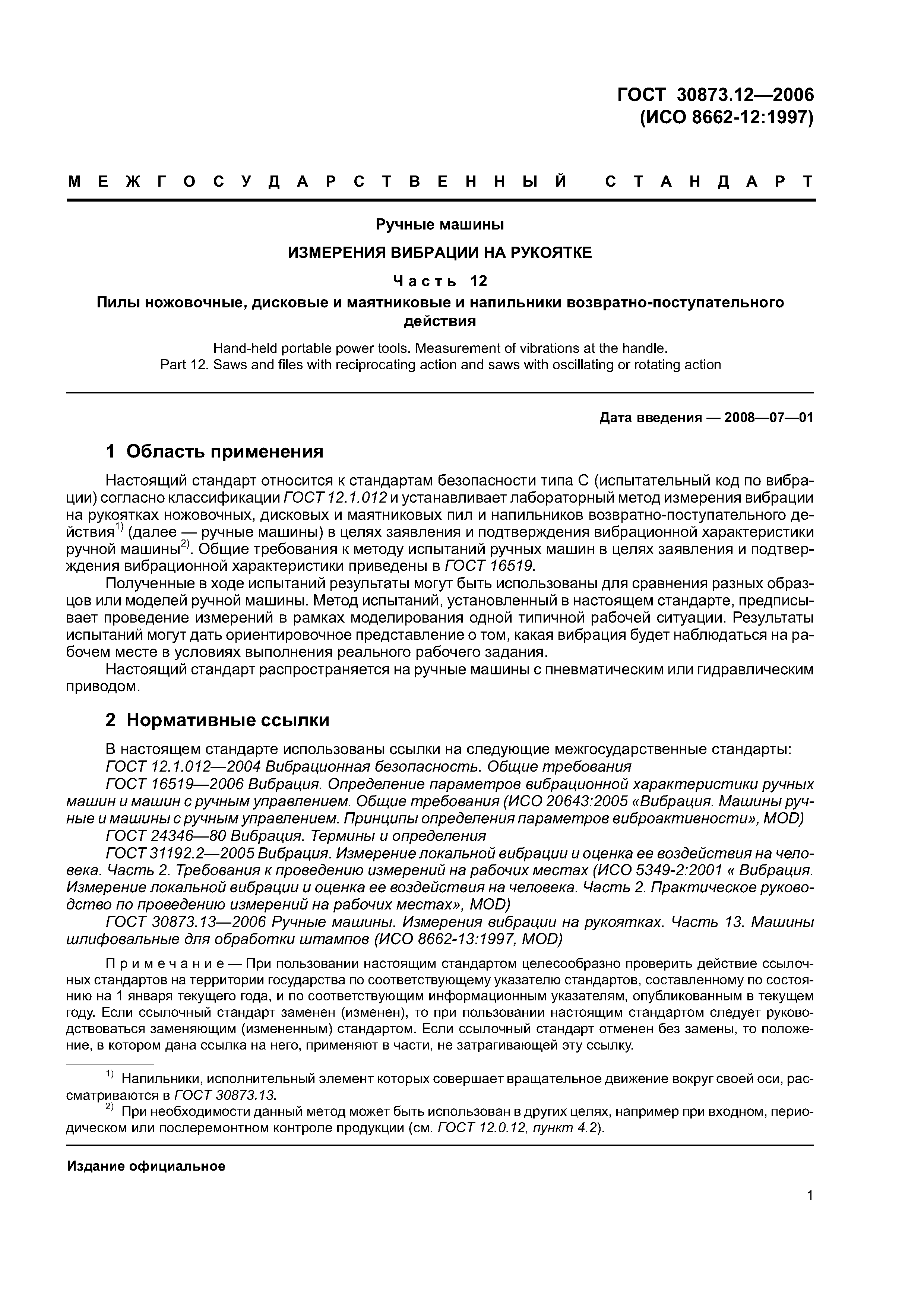 ГОСТ 30873.12—2006
(ИСО 8662-12:1997)

МЕЖГОСУДАРСТВЕННЫЙ СТАНДАРТ

Ручные машины

ИЗМЕРЕНИЯ ВИБРАЦИИ НА РУКОЯТКЕ

Часть 12

Пилы ножовочные, дисковые и маятниковые и напильники возвратно-поступательного действия

Hand-held portable power tools. Measurement of vibrations at the handle.
Part 12. Saws and files with reciprocating action and saws with oscillating or rotating action

Дата введения — 2008—07—01

1 Область применения

Настоящий стандарт относится к стандартам безопасности типа С (испытательный код по вибрации) согласно классификации ГОСТ 12.1.012 и устанавливает лабораторный метод измерения вибрации на рукоятках ножовочных, дисковых и маятниковых пил и напильников возвратно-поступательного действия$^{1)}$ (далее — ручные машины) в целях заявления и подтверждения вибрационной характеристики ручной машины$^{2)}$. Общие требования к методу испытаний ручных машин в целях заявления и подтверждения вибрационной характеристики приведены в ГОСТ 16519.

Полученные в ходе испытаний результаты могут быть использованы для сравнения разных образцов или моделей ручной машины. Метод испытаний, установленный в настоящем стандарте, предписывает проведение измерений в рамках моделирования одной типичной рабочей ситуации. Результаты испытаний могут дать ориентировочное представление о том, какая вибрация будет наблюдаться на рабочем месте в условиях выполнения реального рабочего задания.

Настоящий стандарт распространяется на ручные машины с пневматическим или гидравлическим приводом.

2 Нормативные ссылки

В настоящем стандарте использованы ссылки на следующие межгосударственные стандарты:
ГОСТ 12.1.012—2004 Вибрационная безопасность. Общие требования
ГОСТ 16519—2006 Вибрация. Определение параметров вибрационной характеристики ручных машин и машин с ручным управлением. Общие требования (ИСО 20643:2005 «Вибрация. Машины ручные и машины с ручным управлением. Принципы определения параметров виброактивности», MOD)
ГОСТ 24346—80 Вибрация. Термины и определения
ГОСТ 31192.2—2005 Вибрация. Измерение локальной вибрации и оценка ее воздействия на человека. Часть 2. Требования к проведению измерений на рабочих местах (ИСО 5349-2:2001 « Вибрация. Измерение локальной вибрации и оценка ее воздействия на человека. Часть 2. Практическое руководство по проведению измерений на рабочих местах», MOD)
ГОСТ 30873.13—2006 Ручные машины. Измерения вибрации на рукоятках. Часть 13. Машины шлифовальные для обработки штампов (ИСО 8662-13:1997, MOD)

Примечание — При пользовании настоящим стандартом целесообразно проверить действие ссылочных стандартов на территории государства по соответствующему указателю стандартов, составленному по состоянию на 1 января текущего года, и по соответствующим информационным указателям, опубликованным в текущем году. Если ссылочный стандарт заменен (изменен), то при пользовании настоящим стандартом следует руководствоваться заменяющим (измененным) стандартом. Если ссылочный стандарт отменен без замены, то положение, в котором дана ссылка на него, применяют в части, не затрагивающей эту ссылку.

$^{1)}$ Напильники, исполнительный элемент которых совершает вращательное движение вокруг своей оси, рассматриваются в ГОСТ 30873.13.
$^{2)}$ При необходимости данный метод может быть использован в других целях, например при входном, периодическом или послеремонтном контроле продукции (см. ГОСТ 12.0.12, пункт 4.2).

Издание официальное

1